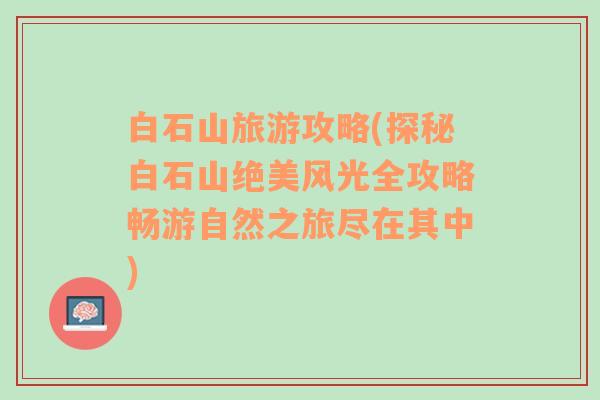 白石山旅游攻略(探秘白石山绝美风光全攻略畅游自然之旅尽在其中)